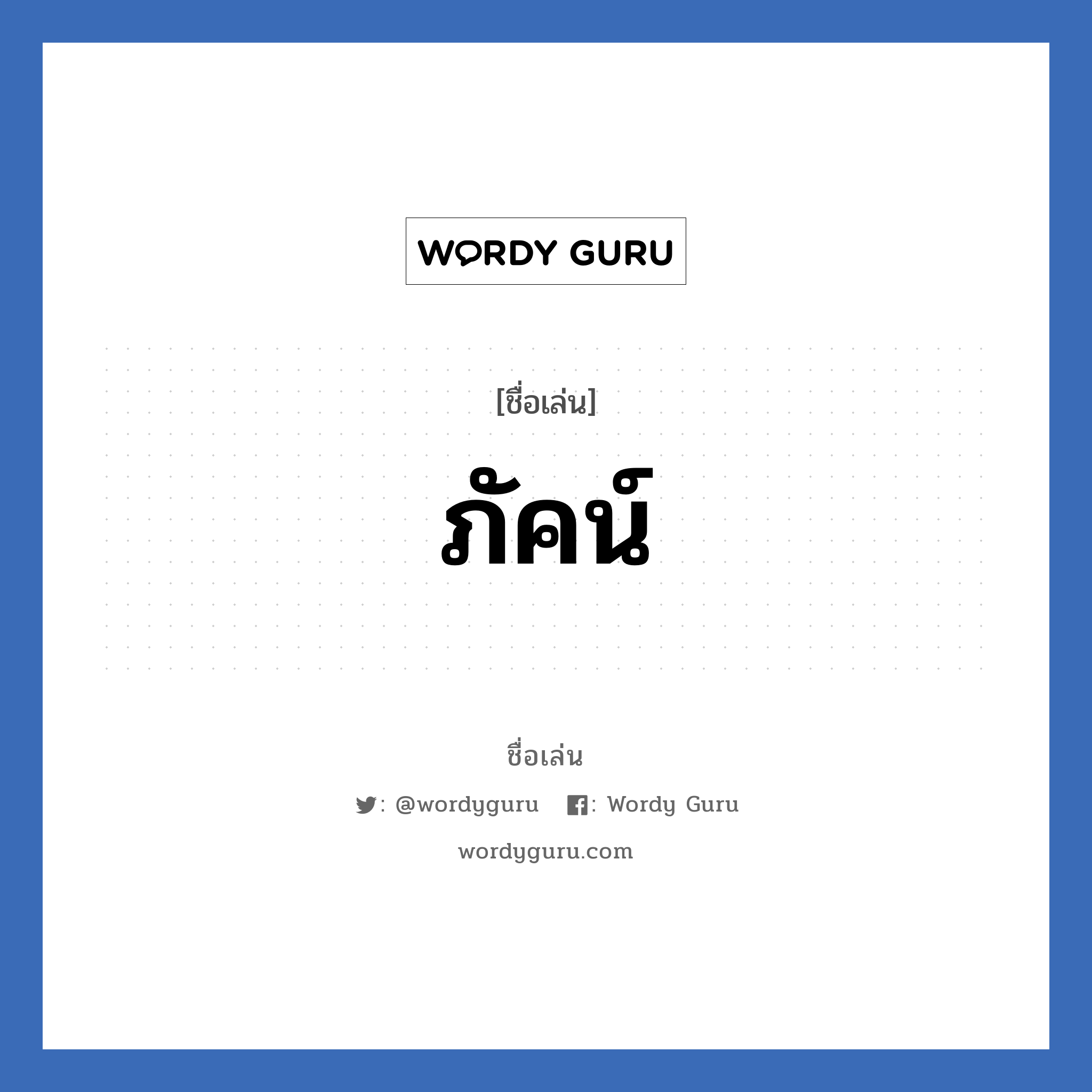 WORDY GURU

[ชื่อเล่น]

ภัคน์

ชื่อเล่น

: @wordyguru : Wordy Guru

wordyguru.com